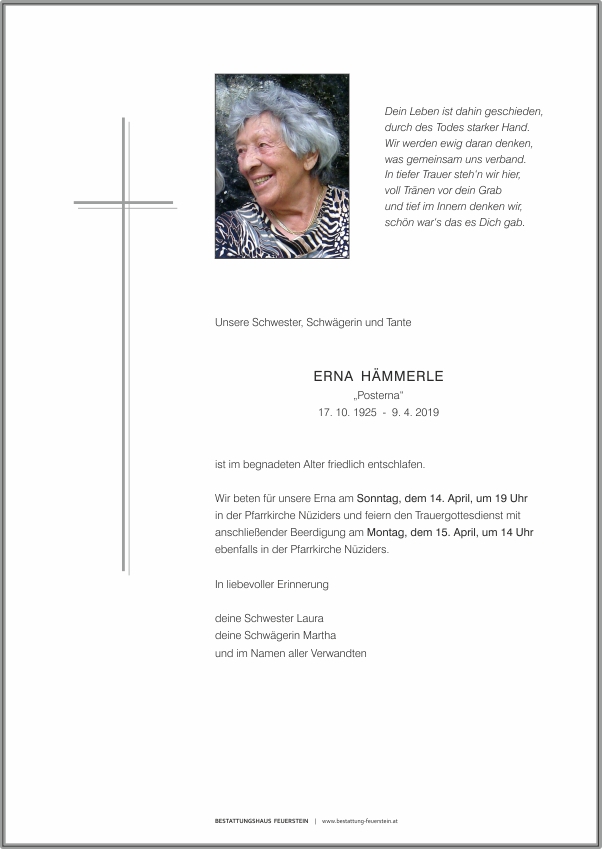 Dein Leben ist dahin geschieden,
durch des Todes starker Hand.
Wir werden ewig daran denken,
was gemeinsam uns verband.
In tiefer Trauer steh'n wir hier,
voll Tränen vor dein Grab
und tief im Innern denken wir,
schön war's das es Dich gab.

Unsere Schwester, Schwägerin und Tante

ERNA HÄMMERLE
„Posterna"
17. 10. 1925 - 9. 4. 2019

ist im begnadeten Alter friedlich entschlafen.

Wir beten für unsere Erna am Sonntag, dem 14. April, um 19 Uhr in der Pfarrkirche Nüziders und feiern den Trauergottesdienst mit anschließender Beerdigung am Montag, dem 15. April, um 14 Uhr ebenfalls in der Pfarrkirche Nüziders.

In liebevoller Erinnerung

deine Schwester Laura
deine Schwägerin Martha
und im Namen aller Verwandten

BESTATTUNGSHAUS FEUERSTEIN | www.bestattung-feuerstein.at